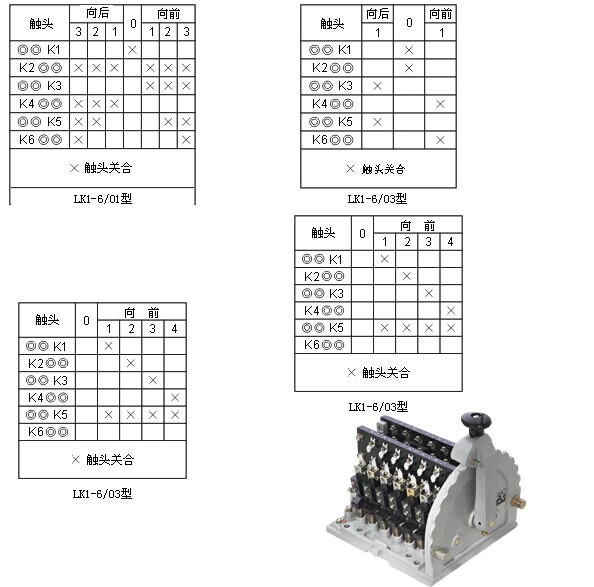 | 触头 | 向后 3 | 向后 2 | 向后 1 | 0 | 向前 1 | 向前 2 | 向前 3 |
|---|---|---|---|---|---|---|---|
| ◎◎ K1 | | | | × | | | |
| K2 ◎◎ | × | × | × | | × | × | × |
| ◎◎ K3 | | | | | × | × | × |
| K4 ◎◎ | × | × | × | | | | |
| ◎◎ K5 | × | × | | | | × | × |
| K6 ◎◎ | × | | | | | | × |

× 触头关合

LK1-6/01型

| 触头 | 向后 1 | 0 | 向前 1 |
|---|---|---|---|
| ◎◎ K1 | | × | |
| K2◎◎ | | × | |
| ◎◎ K3 | × | | |
| K4◎◎ | | | × |
| ◎◎ K5 | × | | |
| K6◎◎ | | | × |

× 触头关合

LK1-6/03型

| 触头 | 0 | 向前 1 | 向前 2 | 向前 3 | 向前 4 |
|---|---|---|---|---|---|
| ◎◎ K1 | | × | | | |
| K2◎◎ | | | × | | |
| ◎◎ K3 | | | | × | |
| K4◎◎ | | | | | × |
| ◎◎ K5 | | × | × | × | × |
| K6◎◎ | | | | | |

× 触头关合

LK1-6/03型

| 触头 | 0 | 向前 1 | 向前 2 | 向前 3 | 向前 4 |
|---|---|---|---|---|---|
| ◎◎ K1 | | × | | | |
| K2◎◎ | | | × | | |
| ◎◎ K3 | | | | × | |
| K4◎◎ | | | | | × |
| ◎◎ K5 | | × | × | × | × |
| K6◎◎ | | | | | |

× 触头关合

LK1-6/03型